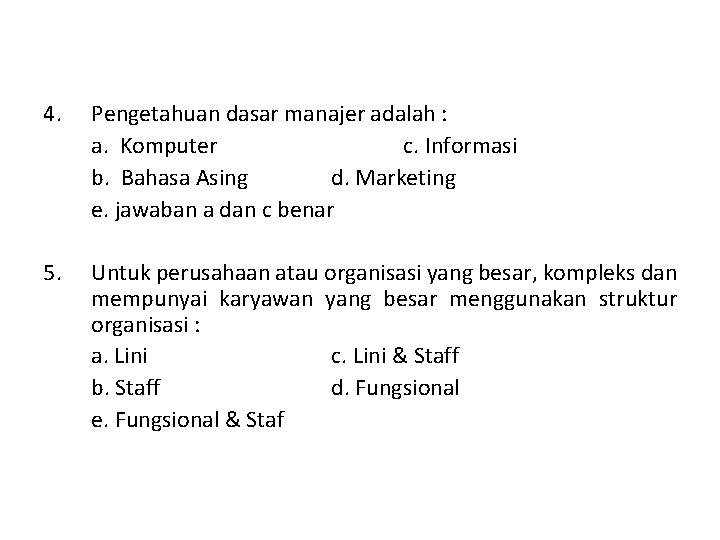 4. Pengetahuan dasar manajer adalah :
a. Komputer c. Informasi
b. Bahasa Asing d. Marketing
e. jawaban a dan c benar

5. Untuk perusahaan atau organisasi yang besar, kompleks dan mempunyai karyawan yang besar menggunakan struktur organisasi :
a. Lini c. Lini & Staff
b. Staff d. Fungsional
e. Fungsional & Staf